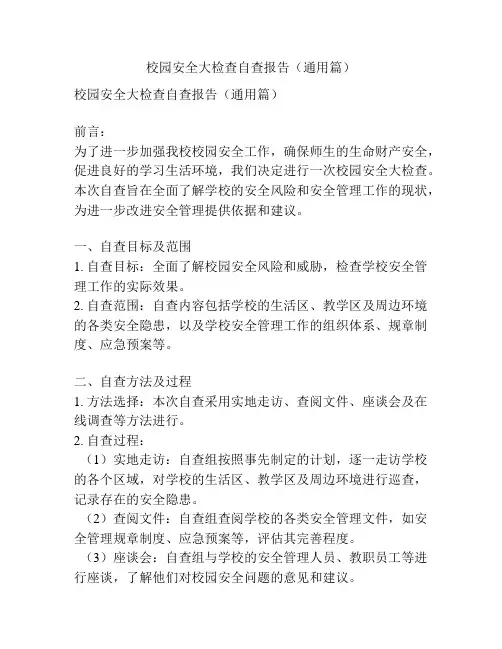 校园安全大检查自查报告（通用篇）

校园安全大检查自查报告（通用篇）

前言：
为了进一步加强我校校园安全工作，确保师生的生命财产安全，促进良好的学习生活环境，我们决定进行一次校园安全大检查。本次自查旨在全面了解学校的安全风险和安全管理工作的现状，为进一步改进安全管理提供依据和建议。

一、自查目标及范围
1. 自查目标：全面了解校园安全风险和威胁，检查学校安全管理工作的实际效果。
2. 自查范围：自查内容包括学校的生活区、教学区及周边环境的各类安全隐患，以及学校安全管理工作的组织体系、规章制度、应急预案等。

二、自查方法及过程
1. 方法选择：本次自查采用实地走访、查阅文件、座谈会及在线调查等方法进行。
2. 自查过程：
（1）实地走访：自查组按照事先制定的计划，逐一走访学校的各个区域，对学校的生活区、教学区及周边环境进行巡查，记录存在的安全隐患。
（2）查阅文件：自查组查阅学校的各类安全管理文件，如安全管理规章制度、应急预案等，评估其完善程度。
（3）座谈会：自查组与学校的安全管理人员、教职员工等进行座谈，了解他们对校园安全问题的意见和建议。